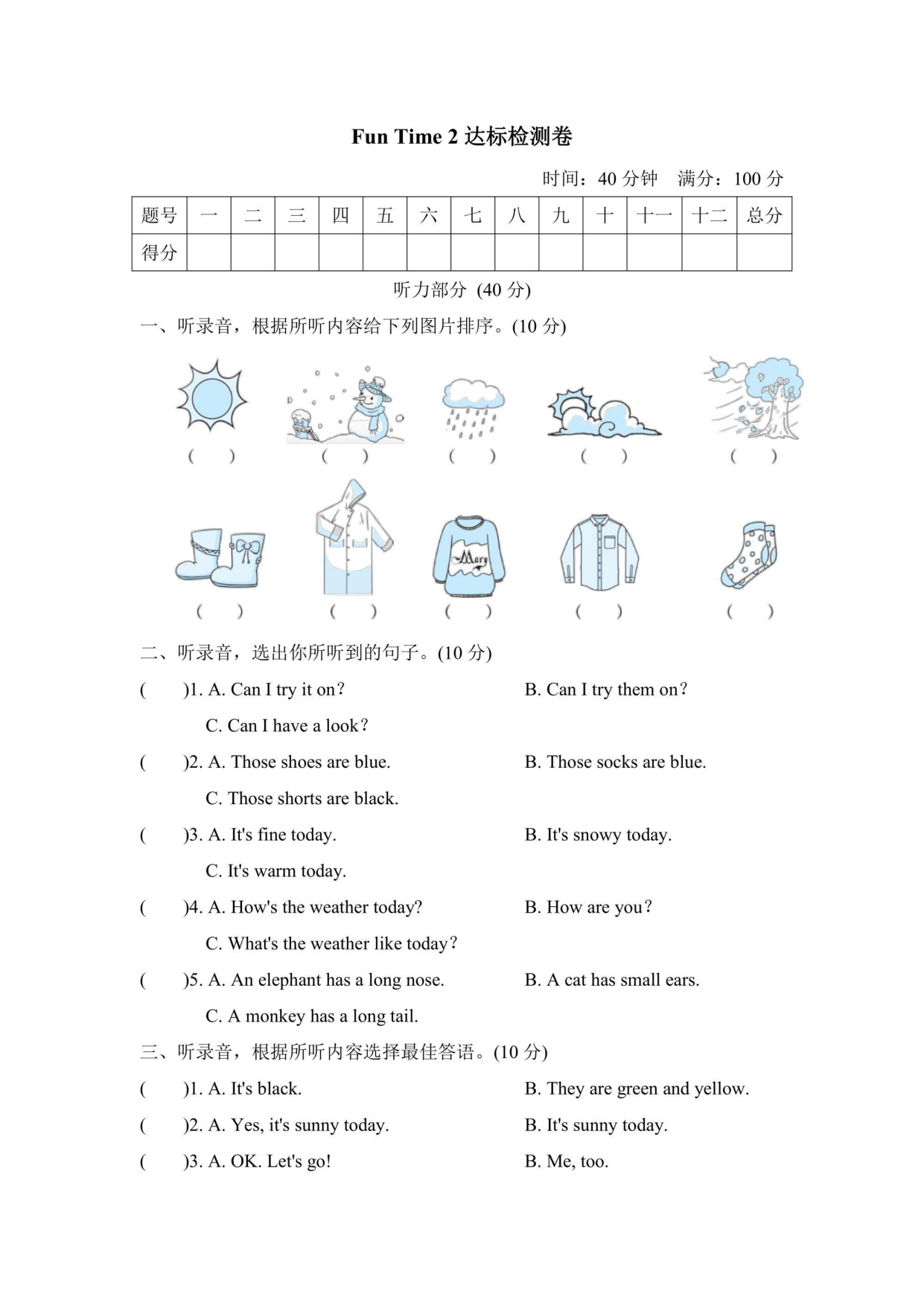 Fun Time 2 达标检测卷

时间：40 分钟　满分：100 分

| 题号 | 一 | 二 | 三 | 四 | 五 | 六 | 七 | 八 | 九 | 十 | 十一 | 十二 | 总分 |
|---|---|---|---|---|---|---|---|---|---|---|---|---|---|
| 得分 | | | | | | | | | | | | | |

听力部分 (40 分)

一、听录音，根据所听内容给下列图片排序。(10 分)

(　)　(　)　(　)　(　)　(　)

Mary

(　)　(　)　(　)　(　)　(　)

二、听录音，选出你所听到的句子。(10 分)

(　)1. A. Can I try it on?　B. Can I try them on?
C. Can I have a look?

(　)2. A. Those shoes are blue.　B. Those socks are blue.
C. Those shorts are black.

(　)3. A. It's fine today.　B. It's snowy today.
C. It's warm today.

(　)4. A. How's the weather today?　B. How are you?
C. What's the weather like today?

(　)5. A. An elephant has a long nose.　B. A cat has small ears.
C. A monkey has a long tail.

三、听录音，根据所听内容选择最佳答语。(10 分)

(　)1. A. It's black.　B. They are green and yellow.

(　)2. A. Yes, it's sunny today.　B. It's sunny today.

(　)3. A. OK. Let's go!　B. Me, too.